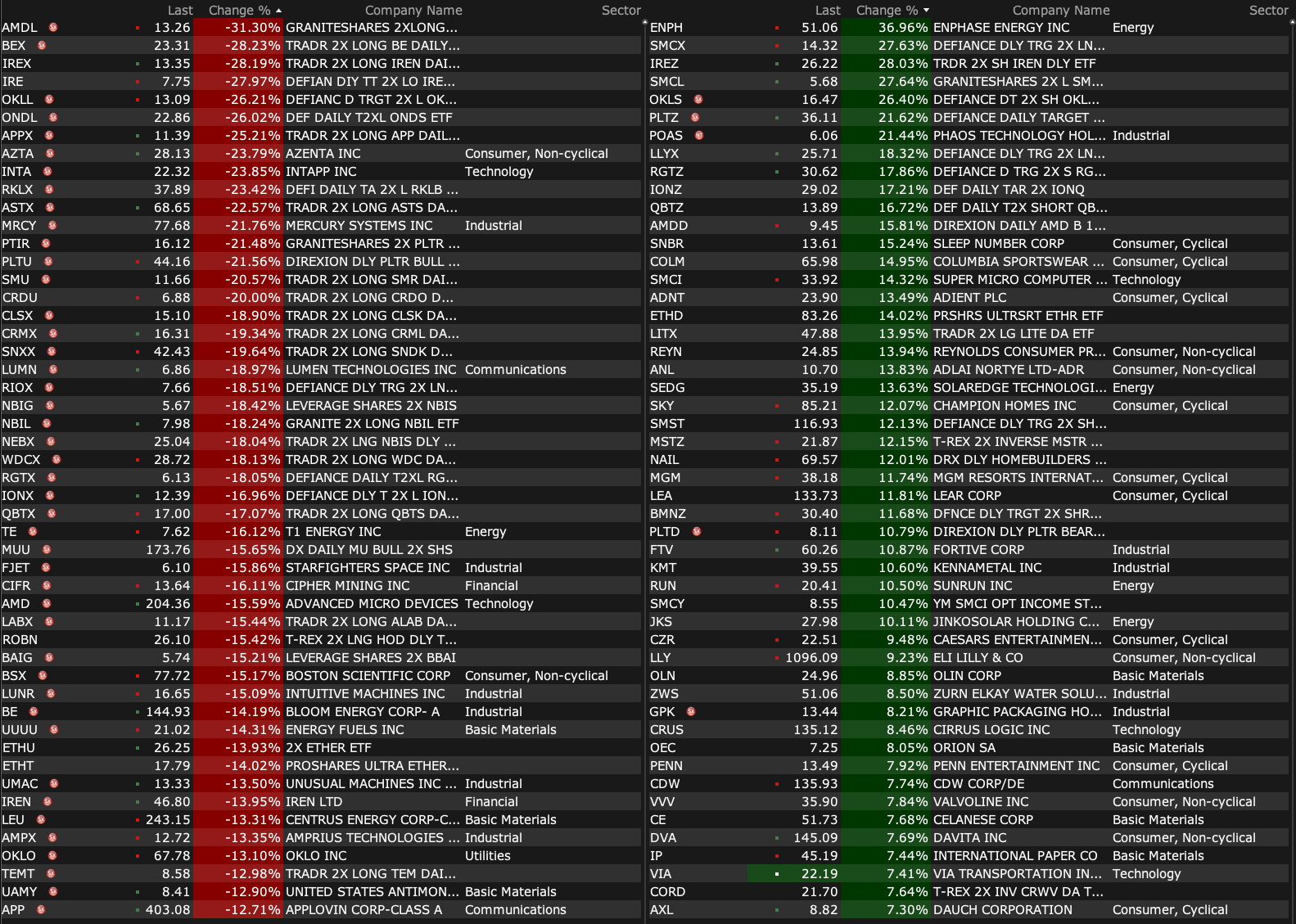 | | Last | Change % | Company Name | Sector |
|---|---|---|---|---|
| AMDL | 13.26 | -31.30% | GRANITESHARES 2XLONG... | |
| BEX | 23.31 | -28.23% | TRADR 2X LONG BE DAILY... | |
| IREX | 13.35 | -28.19% | TRADR 2X LONG IREN DAI... | |
| IRE | 7.75 | -27.97% | DEFIAN DIY TT 2X LO IRE... | |
| OKLL | 13.09 | -26.21% | DEFIANC D TRGT 2X L OK... | |
| ONDL | 22.86 | -26.02% | DEF DAILY T2XL ONDS ETF | |
| APPX | 11.39 | -25.21% | TRADR 2X LONG APP DAIL... | |
| AZTA | 28.13 | -23.79% | AZENTA INC | Consumer, Non-cyclical |
| INTA | 22.32 | -23.85% | INTAPP INC | Technology |
| RKLX | 37.89 | -23.42% | DEFI DAILY TA 2X L RKLB ... | |
| ASTX | 68.65 | -22.57% | TRADR 2X LONG ASTS DA... | |
| MRCY | 77.68 | -21.76% | MERCURY SYSTEMS INC | Industrial |
| PTIR | 16.12 | -21.48% | GRANITESHARES 2X PLTR ... | |
| PLTU | 44.16 | -21.56% | DIREXION DLY PLTR BULL ... | |
| SMU | 11.66 | -20.57% | TRADR 2X LONG SMR DAI... | |
| CRDU | 6.88 | -20.00% | TRADR 2X LONG CRDO D... | |
| CLSX | 15.10 | -18.90% | TRADR 2X LONG CLSK DA... | |
| CRMX | 16.31 | -19.34% | TRADR 2X LONG CRML DA... | |
| SNXX | 42.43 | -19.64% | TRADR 2X LONG SNDK D... | |
| LUMN | 6.86 | -18.97% | LUMEN TECHNOLOGIES INC | Communications |
| RIOX | 7.66 | -18.51% | DEFIANCE DLY TRG 2X LN... | |
| NBIG | 5.67 | -18.42% | LEVERAGE SHARES 2X NBIS | |
| NBIL | 7.98 | -18.24% | GRANITE 2X LONG NBIL ETF | |
| NEBX | 25.04 | -18.04% | TRADR 2X LNG NBIS DLY ... | |
| WDCX | 28.72 | -18.13% | TRADR 2X LONG WDC DA... | |
| RGTX | 6.13 | -18.05% | DEFIANCE DAILY T2XL RG... | |
| IONX | 12.39 | -16.96% | DEFIANCE DLY T 2X L ION... | |
| QBTX | 17.00 | -17.07% | TRADR 2X LONG QBTS DA... | |
| TE | 7.62 | -16.12% | T1 ENERGY INC | Energy |
| MUU | 173.76 | -15.65% | DX DAILY MU BULL 2X SHS | |
| FJET | 6.10 | -15.86% | STARFIGHTERS SPACE INC | Industrial |
| CIFR | 13.64 | -16.11% | CIPHER MINING INC | Financial |
| AMD | 204.36 | -15.59% | ADVANCED MICRO DEVICES | Technology |
| LABX | 11.17 | -15.44% | TRADR 2X LONG ALAB DA... | |
| ROBN | 26.10 | -15.42% | T-REX 2X LNG HOD DLY T... | |
| BAIG | 5.74 | -15.21% | LEVERAGE SHARES 2X BBAI | |
| BSX | 77.72 | -15.17% | BOSTON SCIENTIFIC CORP | Consumer, Non-cyclical |
| LUNR | 16.65 | -15.09% | INTUITIVE MACHINES INC | Industrial |
| BE | 144.93 | -14.19% | BLOOM ENERGY CORP- A | Industrial |
| UUUU | 21.02 | -14.31% | ENERGY FUELS INC | Basic Materials |
| ETHU | 26.25 | -13.93% | 2X ETHER ETF | |
| ETHT | 17.79 | -14.02% | PROSHARES ULTRA ETHER... | |
| UMAC | 13.33 | -13.50% | UNUSUAL MACHINES INC ... | Industrial |
| IREN | 46.80 | -13.95% | IREN LTD | Financial |
| LEU | 243.15 | -13.31% | CENTRUS ENERGY CORP-C... | Basic Materials |
| AMPX | 12.72 | -13.35% | AMPRIUS TECHNOLOGIES ... | Industrial |
| OKLO | 67.78 | -13.10% | OKLO INC | Utilities |
| TEMT | 8.58 | -12.98% | TRADR 2X LONG TEM DAI... | |
| UAMY | 8.41 | -12.90% | UNITED STATES ANTIMON... | Basic Materials |
| APP | 403.08 | -12.71% | APPLOVIN CORP-CLASS A | Communications |

| | Last | Change % | Company Name | Sector |
|---|---|---|---|---|
| ENPH | 51.06 | 36.96% | ENPHASE ENERGY INC | Energy |
| SMCX | 14.32 | 27.63% | DEFIANCE DLY TRG 2X LN... | |
| IREZ | 26.22 | 28.03% | TRDR 2X SH IREN DLY ETF | |
| SMCL | 5.68 | 27.64% | GRANITESHARES 2X L SM... | |
| OKLS | 16.47 | 26.40% | DEFIANCE DT 2X SH OKL... | |
| PLTZ | 36.11 | 21.62% | DEFIANCE DAILY TARGET ... | |
| POAS | 6.06 | 21.44% | PHAOS TECHNOLOGY HOL... | Industrial |
| LLYX | 25.71 | 18.32% | DEFIANCE DLY TRG 2X LN... | |
| RGTZ | 30.62 | 17.86% | DEFIANCE D TRG 2X S RG... | |
| IONZ | 29.02 | 17.21% | DEF DAILY TAR 2X IONQ | |
| QBTZ | 13.89 | 16.72% | DEF DAILY T2X SHORT QB... | |
| AMDD | 9.45 | 15.81% | DIREXION DAILY AMD B 1... | |
| SNBR | 13.61 | 15.24% | SLEEP NUMBER CORP | Consumer, Cyclical |
| COLM | 65.98 | 14.95% | COLUMBIA SPORTSWEAR ... | Consumer, Cyclical |
| SMCI | 33.92 | 14.32% | SUPER MICRO COMPUTER ... | Technology |
| ADNT | 23.90 | 13.49% | ADIENT PLC | Consumer, Cyclical |
| ETHD | 83.26 | 14.02% | PRSHRS ULTRSRT ETHR ETF | |
| LITX | 47.88 | 13.95% | TRADR 2X LG LITE DA ETF | |
| REYN | 24.85 | 13.94% | REYNOLDS CONSUMER PR... | Consumer, Non-cyclical |
| ANL | 10.70 | 13.83% | ADLAI NORTYE LTD-ADR | Consumer, Non-cyclical |
| SEDG | 35.19 | 13.63% | SOLAREDGE TECHNOLOGI... | Energy |
| SKY | 85.21 | 12.07% | CHAMPION HOMES INC | Consumer, Cyclical |
| SMST | 116.93 | 12.13% | DEFIANCE DLY TRG 2X SH... | |
| MSTZ | 21.87 | 12.15% | T-REX 2X INVERSE MSTR ... | |
| NAIL | 69.57 | 12.01% | DRX DLY HOMEBUILDERS ... | |
| MGM | 38.18 | 11.74% | MGM RESORTS INTERNAT... | Consumer, Cyclical |
| LEA | 133.73 | 11.81% | LEAR CORP | Consumer, Cyclical |
| BMNZ | 30.40 | 11.68% | DFNCE DLY TRGT 2X SHR... | |
| PLTD | 8.11 | 10.79% | DIREXION DLY PLTR BEAR... | |
| FTV | 60.26 | 10.87% | FORTIVE CORP | Industrial |
| KMT | 39.55 | 10.60% | KENNAMETAL INC | Industrial |
| RUN | 20.41 | 10.50% | SUNRUN INC | Energy |
| SMCY | 8.55 | 10.47% | YM SMCI OPT INCOME ST... | |
| JKS | 27.98 | 10.11% | JINKOSOLAR HOLDING C... | Energy |
| CZR | 22.51 | 9.48% | CAESARS ENTERTAINMEN... | Consumer, Cyclical |
| LLY | 1096.09 | 9.23% | ELI LILLY & CO | Consumer, Non-cyclical |
| OLN | 24.96 | 8.85% | OLIN CORP | Basic Materials |
| ZWS | 51.06 | 8.50% | ZURN ELKAY WATER SOLU... | Industrial |
| GPK | 13.44 | 8.21% | GRAPHIC PACKAGING HO... | Industrial |
| CRUS | 135.12 | 8.46% | CIRRUS LOGIC INC | Technology |
| OEC | 7.25 | 8.05% | ORION SA | Basic Materials |
| PENN | 13.49 | 7.92% | PENN ENTERTAINMENT INC | Consumer, Cyclical |
| CDW | 135.93 | 7.74% | CDW CORP/DE | Communications |
| VVV | 35.90 | 7.84% | VALVOLINE INC | Consumer, Non-cyclical |
| CE | 51.73 | 7.68% | CELANESE CORP | Basic Materials |
| DVA | 145.09 | 7.69% | DAVITA INC | Consumer, Non-cyclical |
| IP | 45.19 | 7.44% | INTERNATIONAL PAPER CO | Basic Materials |
| VIA | 22.19 | 7.41% | VIA TRANSPORTATION IN... | Technology |
| CORD | 21.70 | 7.64% | T-REX 2X INV CRWV DA T... | |
| AXL | 8.82 | 7.30% | DAUCH CORPORATION | Consumer, Cyclical |